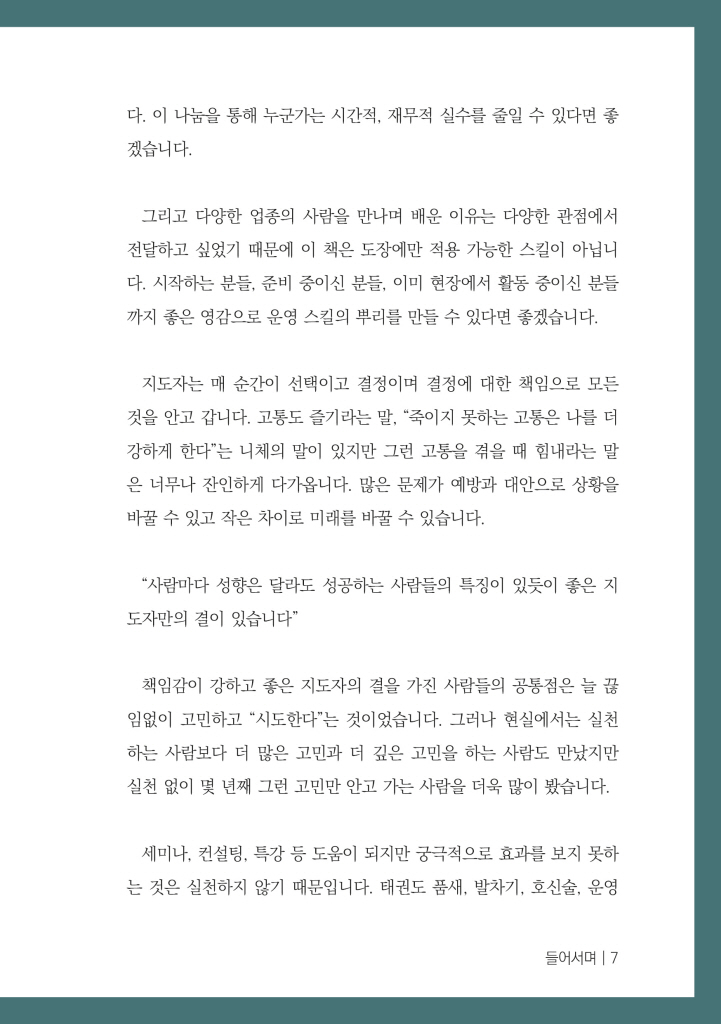 다. 이 나눔을 통해 누군가는 시간적, 재무적 실수를 줄일 수 있다면 좋겠습니다.

그리고 다양한 업종의 사람을 만나며 배운 이유는 다양한 관점에서 전달하고 싶었기 때문에 이 책은 도장에만 적용 가능한 스킬이 아닙니다. 시작하는 분들, 준비 중이신 분들, 이미 현장에서 활동 중이신 분들까지 좋은 영감으로 운영 스킬의 뿌리를 만들 수 있다면 좋겠습니다.

지도자는 매 순간이 선택이고 결정이며 결정에 대한 책임으로 모든 것을 안고 갑니다. 고통도 즐기라는 말, “죽이지 못하는 고통은 나를 더 강하게 한다”는 니체의 말이 있지만 그런 고통을 겪을 때 힘내라는 말은 너무나 잔인하게 다가옵니다. 많은 문제가 예방과 대안으로 상황을 바꿀 수 있고 작은 차이로 미래를 바꿀 수 있습니다.

“사람마다 성향은 달라도 성공하는 사람들의 특징이 있듯이 좋은 지도자만의 결이 있습니다”

책임감이 강하고 좋은 지도자의 결을 가진 사람들의 공통점은 늘 끊임없이 고민하고 “시도한다”는 것이었습니다. 그러나 현실에서는 실천하는 사람보다 더 많은 고민과 더 깊은 고민을 하는 사람도 만났지만 실천 없이 몇 년째 그런 고민만 안고 가는 사람을 더욱 많이 봤습니다.

세미나, 컨설팅, 특강 등 도움이 되지만 궁극적으로 효과를 보지 못하는 것은 실천하지 않기 때문입니다. 태권도 품새, 발차기, 호신술, 운영

들어서며 | 7